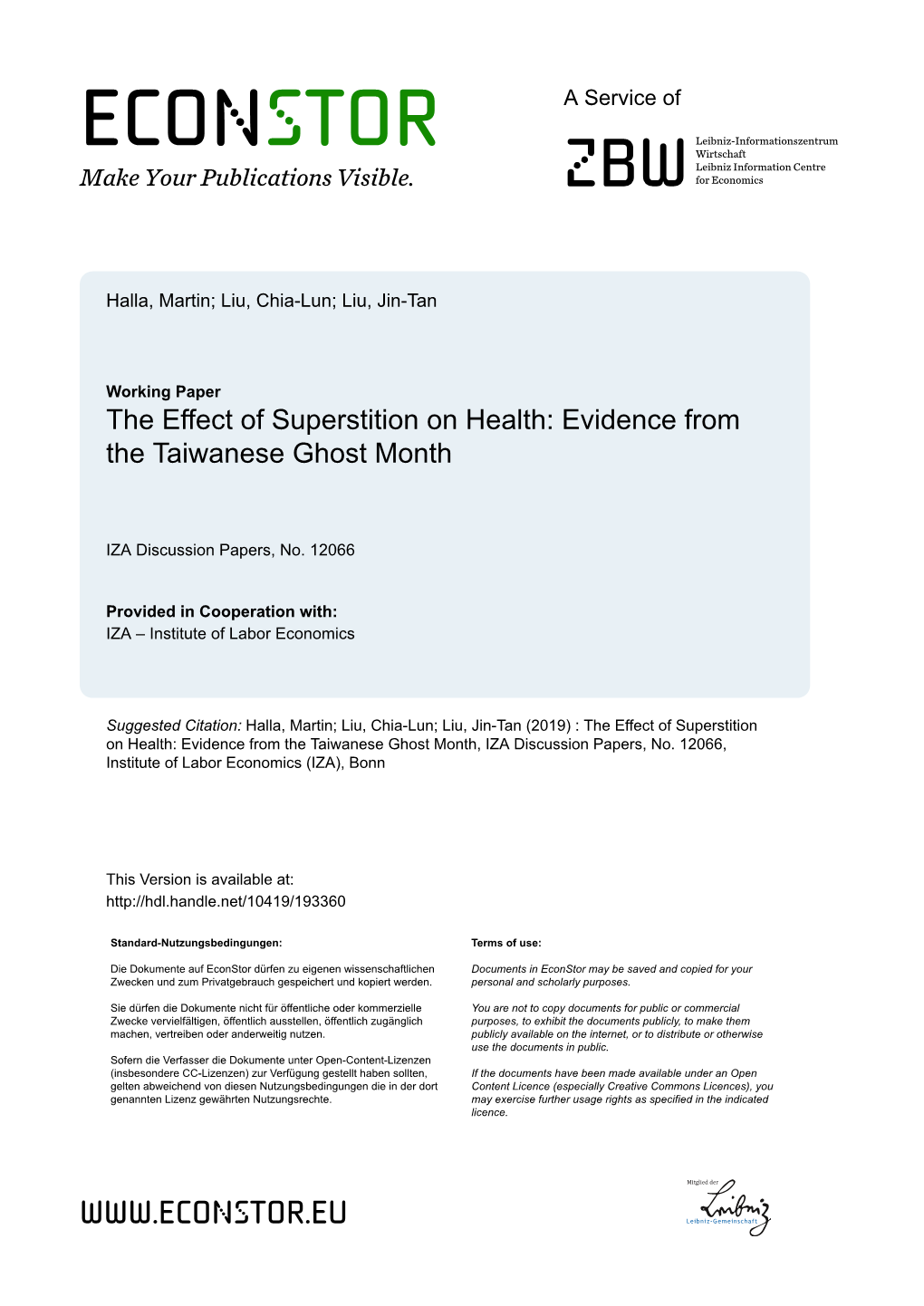 ECONSTOR
Make Your Publications Visible.

A Service of

ZBW
Leibniz-Informationszentrum Wirtschaft
Leibniz Information Centre for Economics

Halla, Martin; Liu, Chia-Lun; Liu, Jin-Tan

Working Paper
The Effect of Superstition on Health: Evidence from the Taiwanese Ghost Month

IZA Discussion Papers, No. 12066

Provided in Cooperation with:
IZA – Institute of Labor Economics

Suggested Citation: Halla, Martin; Liu, Chia-Lun; Liu, Jin-Tan (2019) : The Effect of Superstition on Health: Evidence from the Taiwanese Ghost Month, IZA Discussion Papers, No. 12066, Institute of Labor Economics (IZA), Bonn

This Version is available at:
http://hdl.handle.net/10419/193360

Standard-Nutzungsbedingungen:

Die Dokumente auf EconStor dürfen zu eigenen wissenschaftlichen Zwecken und zum Privatgebrauch gespeichert und kopiert werden.

Sie dürfen die Dokumente nicht für öffentliche oder kommerzielle Zwecke vervielfältigen, öffentlich ausstellen, öffentlich zugänglich machen, vertreiben oder anderweitig nutzen.

Sofern die Verfasser die Dokumente unter Open-Content-Lizenzen (insbesondere CC-Lizenzen) zur Verfügung gestellt haben sollten, gelten abweichend von diesen Nutzungsbedingungen die in der dort genannten Lizenz gewährten Nutzungsrechte.

Terms of use:

Documents in EconStor may be saved and copied for your personal and scholarly purposes.

You are not to copy documents for public or commercial purposes, to exhibit the documents publicly, to make them publicly available on the internet, or to distribute or otherwise use the documents in public.

If the documents have been made available under an Open Content Licence (especially Creative Commons Licences), you may exercise further usage rights as specified in the indicated licence.

WWW.ECONSTOR.EU

Mitglied der
Leibniz
Leibniz-Gemeinschaft